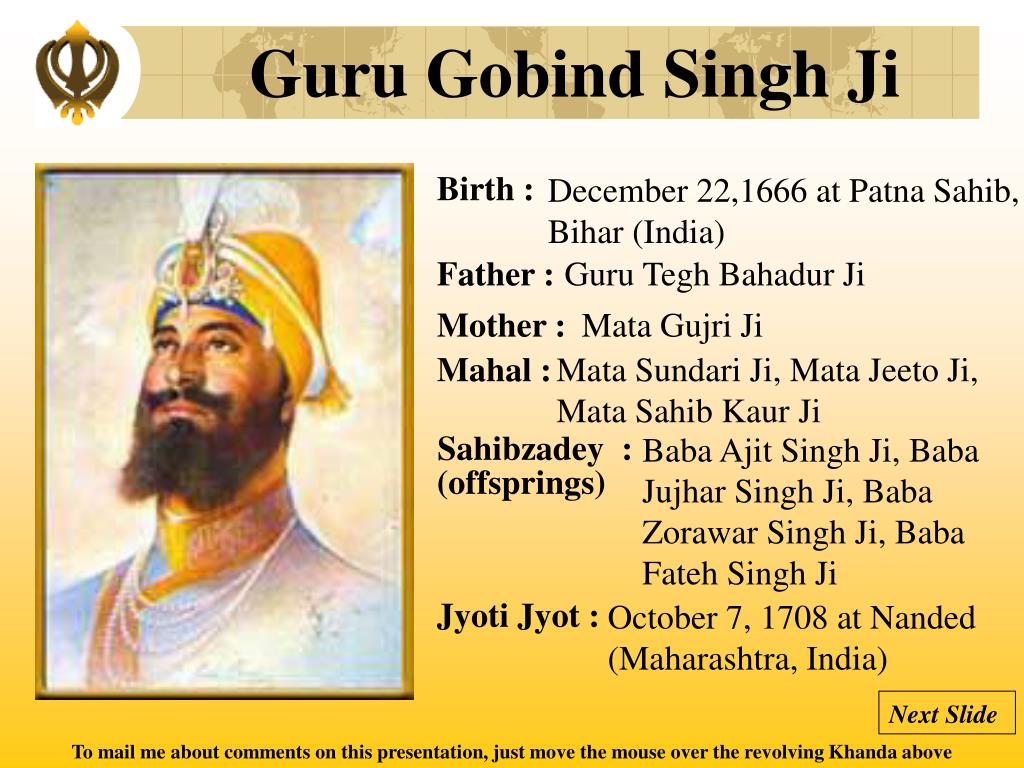 Guru Gobind Singh Ji

Birth : December 22,1666 at Patna Sahib, Bihar (India)

Father : Guru Tegh Bahadur Ji

Mother : Mata Gujri Ji

Mahal : Mata Sundari Ji, Mata Jeeto Ji, Mata Sahib Kaur Ji

Sahibzadey (offsprings) : Baba Ajit Singh Ji, Baba Jujhar Singh Ji, Baba Zorawar Singh Ji, Baba Fateh Singh Ji

Jyoti Jyot : October 7, 1708 at Nanded (Maharashtra, India)

Next Slide

To mail me about comments on this presentation, just move the mouse over the revolving Khanda above